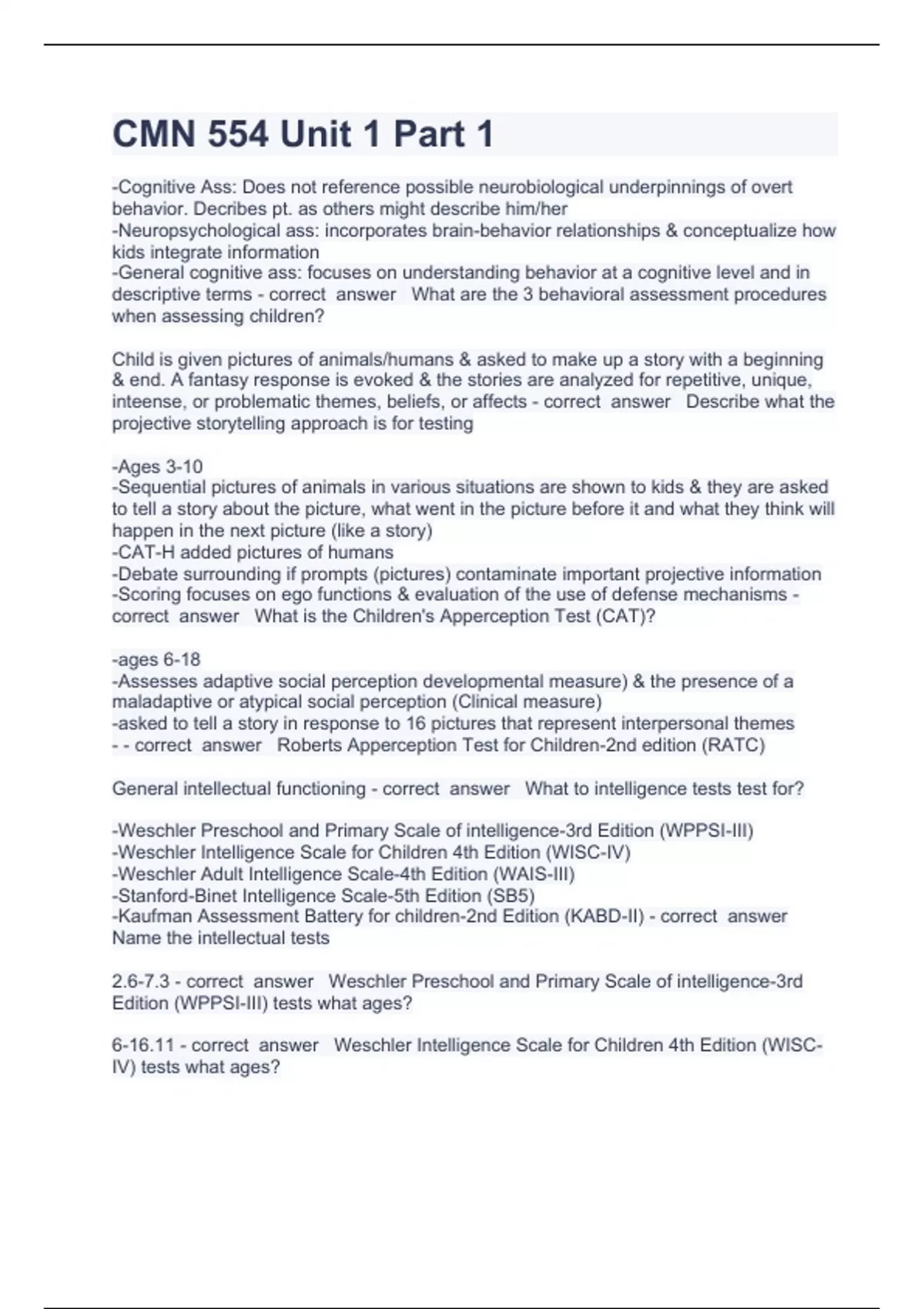 CMN 554 Unit 1 Part 1

-Cognitive Ass: Does not reference possible neurobiological underpinnings of overt behavior. Decribes pt. as others might describe him/her
-Neuropsychological ass: incorporates brain-behavior relationships & conceptualize how kids integrate information
-General cognitive ass: focuses on understanding behavior at a cognitive level and in descriptive terms - correct answer What are the 3 behavioral assessment procedures when assessing children?

Child is given pictures of animals/humans & asked to make up a story with a beginning & end. A fantasy response is evoked & the stories are analyzed for repetitive, unique, inteense, or problematic themes, beliefs, or affects - correct answer Describe what the projective storytelling approach is for testing

-Ages 3-10
-Sequential pictures of animals in various situations are shown to kids & they are asked to tell a story about the picture, what went in the picture before it and what they think will happen in the next picture (like a story)
-CAT-H added pictures of humans
-Debate surrounding if prompts (pictures) contaminate important projective information
-Scoring focuses on ego functions & evaluation of the use of defense mechanisms - correct answer What is the Children's Apperception Test (CAT)?

-ages 6-18
-Assesses adaptive social perception developmental measure) & the presence of a maladaptive or atypical social perception (Clinical measure)
-asked to tell a story in response to 16 pictures that represent interpersonal themes
- - correct answer Roberts Apperception Test for Children-2nd edition (RATC)

General intellectual functioning - correct answer What to intelligence tests test for?

-Weschler Preschool and Primary Scale of intelligence-3rd Edition (WPPSI-III)
-Weschler Intelligence Scale for Children 4th Edition (WISC-IV)
-Weschler Adult Intelligence Scale-4th Edition (WAIS-III)
-Stanford-Binet Intelligence Scale-5th Edition (SB5)
-Kaufman Assessment Battery for children-2nd Edition (KABD-II) - correct answer Name the intellectual tests

2.6-7.3 - correct answer Weschler Preschool and Primary Scale of intelligence-3rd Edition (WPPSI-III) tests what ages?

6-16.11 - correct answer Weschler Intelligence Scale for Children 4th Edition (WISC-IV) tests what ages?